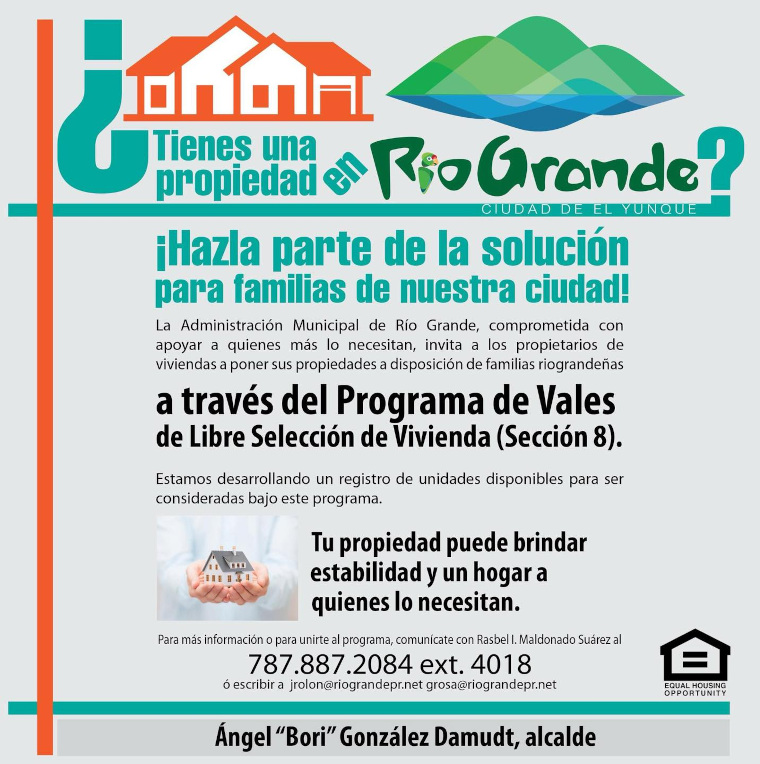 ¿Tienes una propiedad en Río Grande?
CIUDAD DE EL YUNQUE

¡Hazla parte de la solución para familias de nuestra ciudad!

La Administración Municipal de Río Grande, comprometida con apoyar a quienes más lo necesitan, invita a los propietarios de viviendas a poner sus propiedades a disposición de familias riograndeñas

a través del Programa de Vales de Libre Selección de Vivienda (Sección 8).

Estamos desarrollando un registro de unidades disponibles para ser consideradas bajo este programa.

Tu propiedad puede brindar estabilidad y un hogar a quienes lo necesitan.

Para más información o para unirte al programa, comunícate con Rasbel I. Maldonado Suárez al

787.887.2084 ext. 4018

ó escribir a jrolon@riograndepr.net grosa@riograndepr.net

EQUAL HOUSING OPPORTUNITY

Ángel "Bori" González Damudt, alcalde